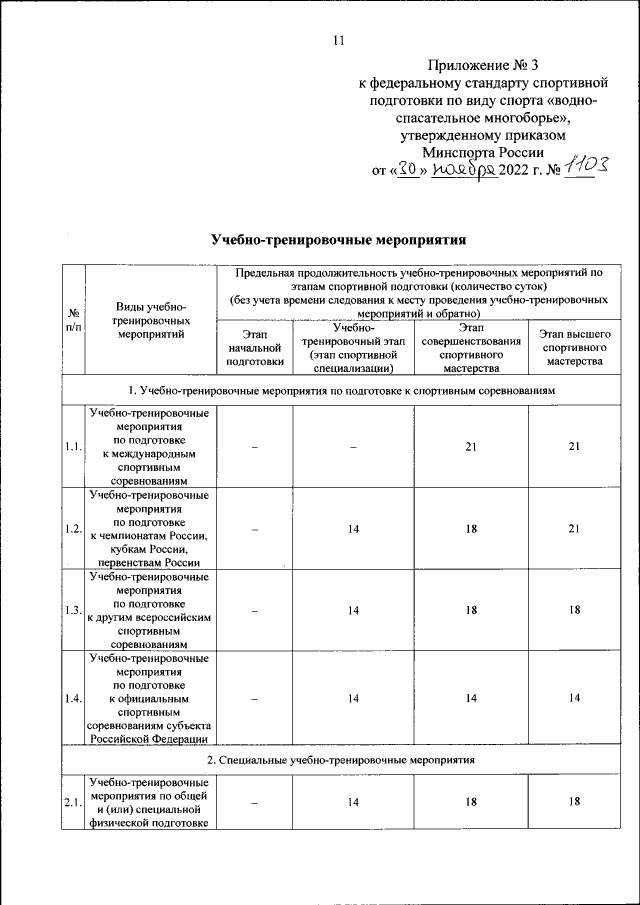 11

Приложение № 3
к федеральному стандарту спортивной подготовки по виду спорта «водно-спасательное многоборье», утвержденному приказом Минспорта России
от «30» ноября 2022 г. № 1103

Учебно-тренировочные мероприятия

| № п/п | Виды учебно-тренировочных мероприятий | Предельная продолжительность учебно-тренировочных мероприятий по этапам спортивной подготовки (количество суток) (без учета времени следования к месту проведения учебно-тренировочных мероприятий и обратно) | | | |
|---|---|---|---|---|---|
| | | Этап начальной подготовки | Учебно-тренировочный этап (этап спортивной специализации) | Этап совершенствования спортивного мастерства | Этап высшего спортивного мастерства |
| 1. Учебно-тренировочные мероприятия по подготовке к спортивным соревнованиям | | | | | |
| 1.1. | Учебно-тренировочные мероприятия по подготовке к международным спортивным соревнованиям | – | – | 21 | 21 |
| 1.2. | Учебно-тренировочные мероприятия по подготовке к чемпионатам России, кубкам России, первенствам России | – | 14 | 18 | 21 |
| 1.3. | Учебно-тренировочные мероприятия по подготовке к другим всероссийским спортивным соревнованиям | – | 14 | 18 | 18 |
| 1.4. | Учебно-тренировочные мероприятия по подготовке к официальным спортивным соревнованиям субъекта Российской Федерации | – | 14 | 14 | 14 |
| 2. Специальные учебно-тренировочные мероприятия | | | | | |
| 2.1. | Учебно-тренировочные мероприятия по общей и (или) специальной физической подготовке | – | 14 | 18 | 18 |